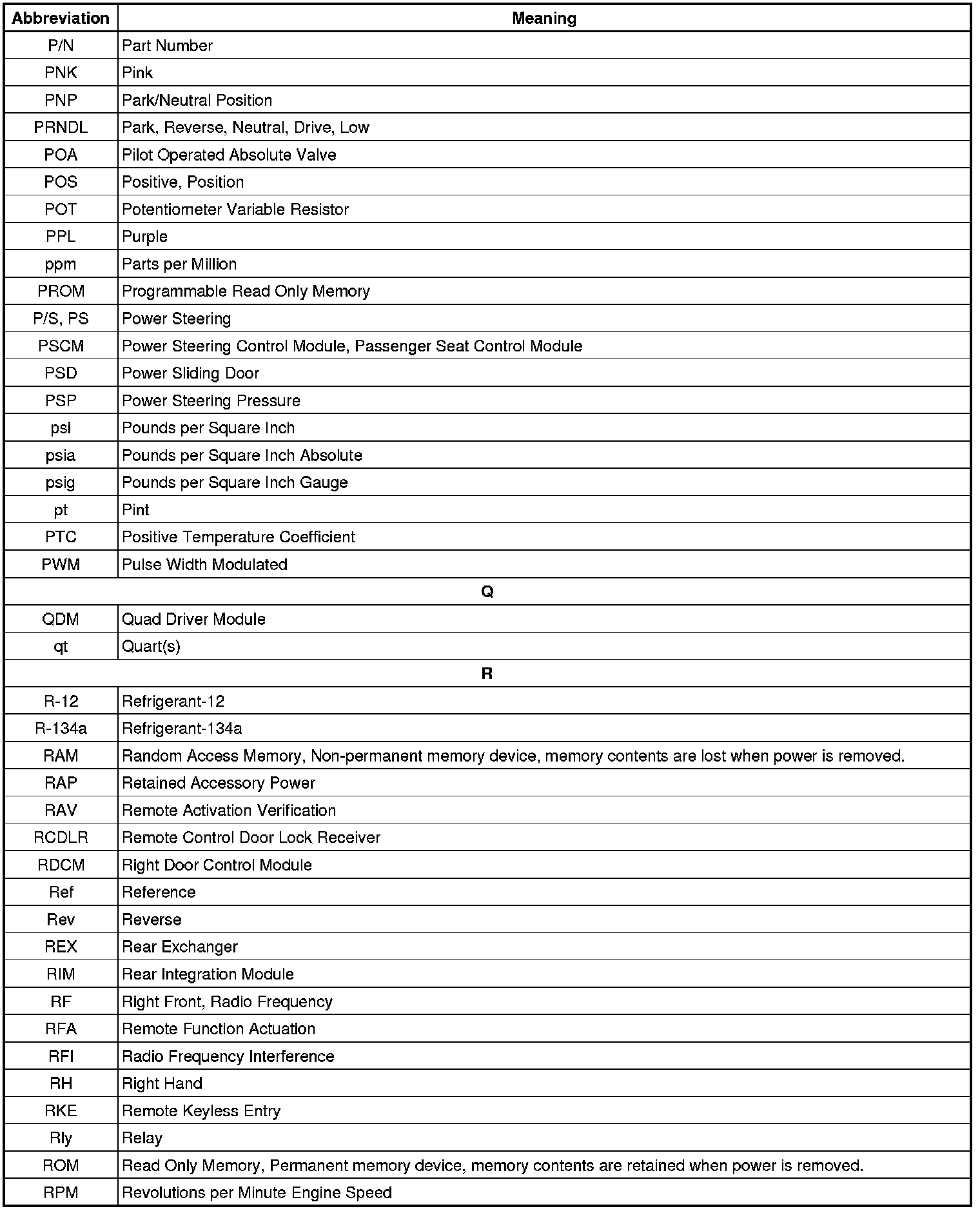 | Abbreviation | Meaning |
|---|---|
| P/N | Part Number |
| PNK | Pink |
| PNP | Park/Neutral Position |
| PRNDL | Park, Reverse, Neutral, Drive, Low |
| POA | Pilot Operated Absolute Valve |
| POS | Positive, Position |
| POT | Potentiometer Variable Resistor |
| PPL | Purple |
| ppm | Parts per Million |
| PROM | Programmable Read Only Memory |
| P/S, PS | Power Steering |
| PSCM | Power Steering Control Module, Passenger Seat Control Module |
| PSD | Power Sliding Door |
| PSP | Power Steering Pressure |
| psi | Pounds per Square Inch |
| psia | Pounds per Square Inch Absolute |
| psig | Pounds per Square Inch Gauge |
| pt | Pint |
| PTC | Positive Temperature Coefficient |
| PWM | Pulse Width Modulated |
| Q | |
| QDM | Quad Driver Module |
| qt | Quart(s) |
| R | |
| R-12 | Refrigerant-12 |
| R-134a | Refrigerant-134a |
| RAM | Random Access Memory, Non-permanent memory device, memory contents are lost when power is removed. |
| RAP | Retained Accessory Power |
| RAV | Remote Activation Verification |
| RCDLR | Remote Control Door Lock Receiver |
| RDCM | Right Door Control Module |
| Ref | Reference |
| Rev | Reverse |
| REX | Rear Exchanger |
| RIM | Rear Integration Module |
| RF | Right Front, Radio Frequency |
| RFA | Remote Function Actuation |
| RFI | Radio Frequency Interference |
| RH | Right Hand |
| RKE | Remote Keyless Entry |
| Rly | Relay |
| ROM | Read Only Memory, Permanent memory device, memory contents are retained when power is removed. |
| RPM | Revolutions per Minute Engine Speed |